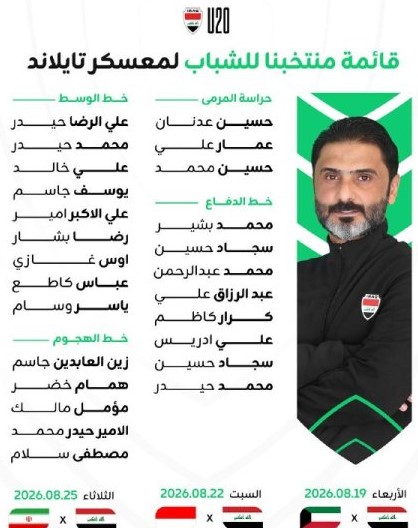 U20

قائمة منتخبنا للشباب لمعسكر تايلاند

حراسة المرمى
حسين عدنان
عمار علي
حسين محمد

خط الدفاع
محمد بشير
سجاد حسين
محمد عبدالرحمن
عبد الرزاق علي
كرار كاظم
علي ادريس
سجاد حسين
محمد حيدر

خط الوسط
علي الرضا حيدر
محمد حيدر
علي خالد
يوسف جاسم
علي الاكبر امير
رضا بشار
اوس غازي
عباس كاطع
ياسر وسام

خط الهجوم
زين العابدين جاسم
همام خضر
مؤمل مالك
الامير حيدر محمد
مصطفى سلام

الأربعاء 2026.08.19
x

السبت 2026.08.22
x

الثلاثاء 2026.08.25
x